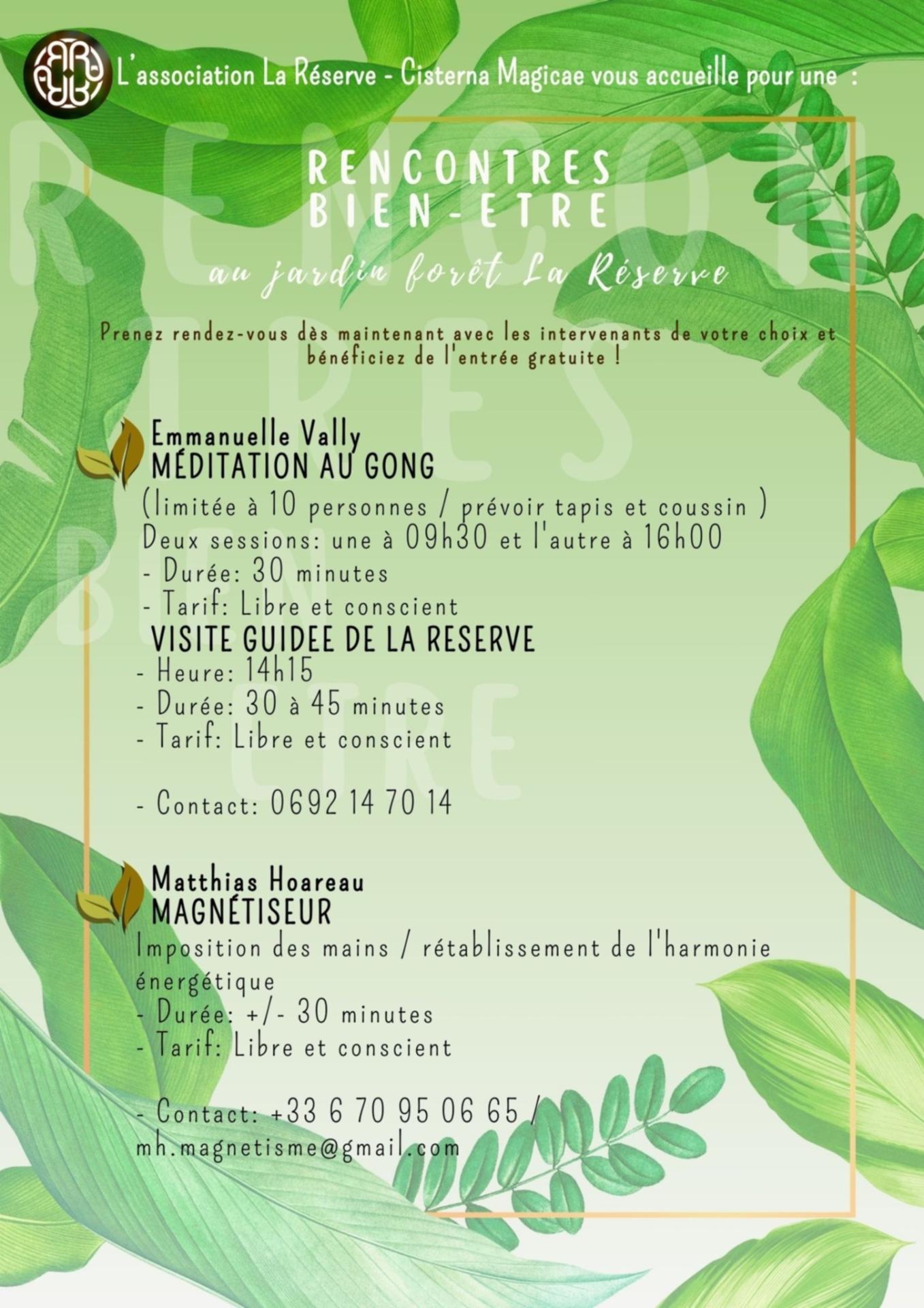 L'association La Réserve - Cisterna Magicae vous accueille pour une :

RENCONTRES BIEN-ETRE

au jardin forêt La Réserve

Prenez rendez-vous dès maintenant avec les intervenants de votre choix et bénéficiez de l'entrée gratuite !

Emmanuelle Vally
MÉDITATION AU GONG
(limitée à 10 personnes / prévoir tapis et coussin )
Deux sessions: une à 09h30 et l'autre à 16h00
- Durée: 30 minutes
- Tarif: Libre et conscient
VISITE GUIDEE DE LA RESERVE
- Heure: 14h15
- Durée: 30 à 45 minutes
- Tarif: Libre et conscient

- Contact: 0692 14 70 14

Matthias Hoareau
MAGNÉTISEUR
Imposition des mains / rétablissement de l'harmonie énergétique
- Durée: +/- 30 minutes
- Tarif: Libre et conscient

- Contact: +33 6 70 95 06 65 / mh.magnetisme@gmail.com